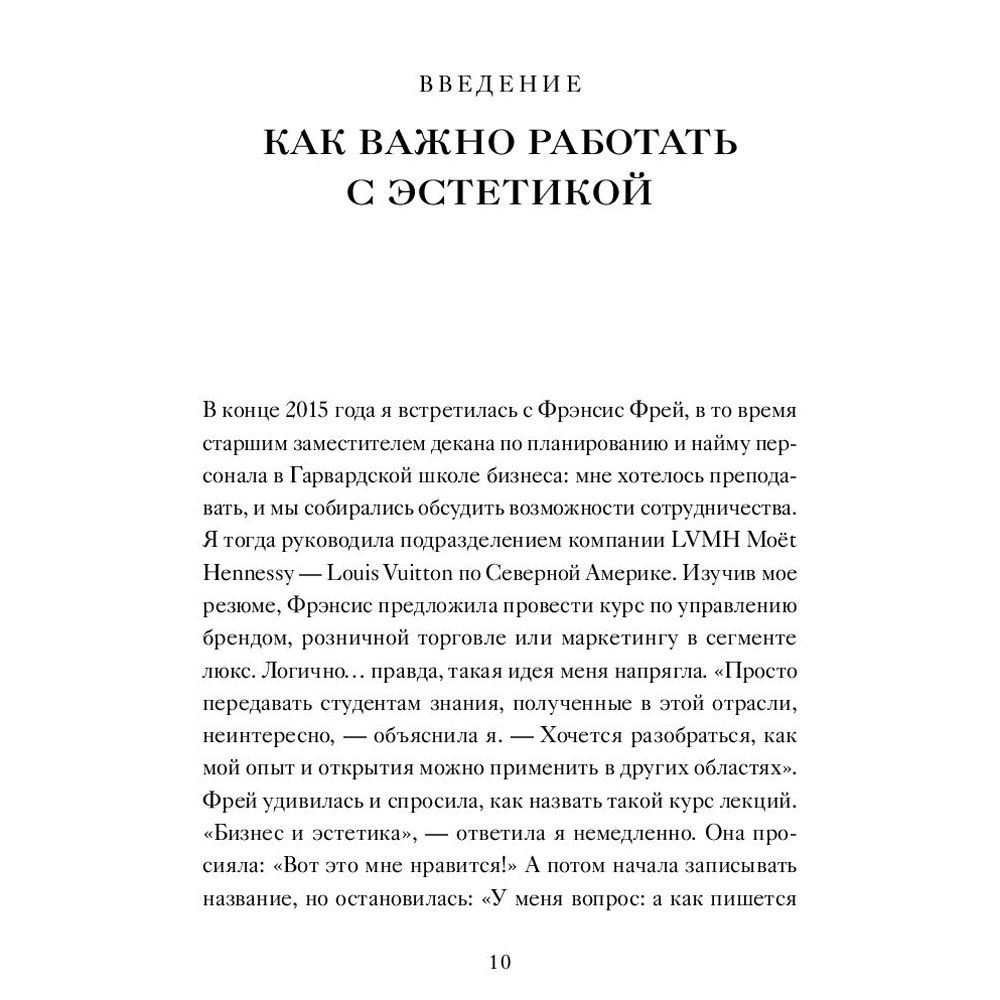 ВВЕДЕНИЕ

КАК ВАЖНО РАБОТАТЬ С ЭСТЕТИКОЙ

В конце 2015 года я встретилась с Фрэнсис Фрей, в то время старшим заместителем декана по планированию и найму персонала в Гарвардской школе бизнеса: мне хотелось преподавать, и мы собирались обсудить возможности сотрудничества. Я тогда руководила подразделением компании LVMH Moët Hennessy — Louis Vuitton по Северной Америке. Изучив мое резюме, Фрэнсис предложила провести курс по управлению брендом, розничной торговле или маркетингу в сегменте люкс. Логично… правда, такая идея меня напрягла. «Просто передавать студентам знания, полученные в этой отрасли, неинтересно, — объяснила я. — Хочется разобраться, как мой опыт и открытия можно применить в других областях». Фрей удивилась и спросила, как назвать такой курс лекций. «Бизнес и эстетика», — ответила я немедленно. Она просияла: «Вот это мне нравится!» А потом начала записывать название, но остановилась: «У меня вопрос: а как пишется

10